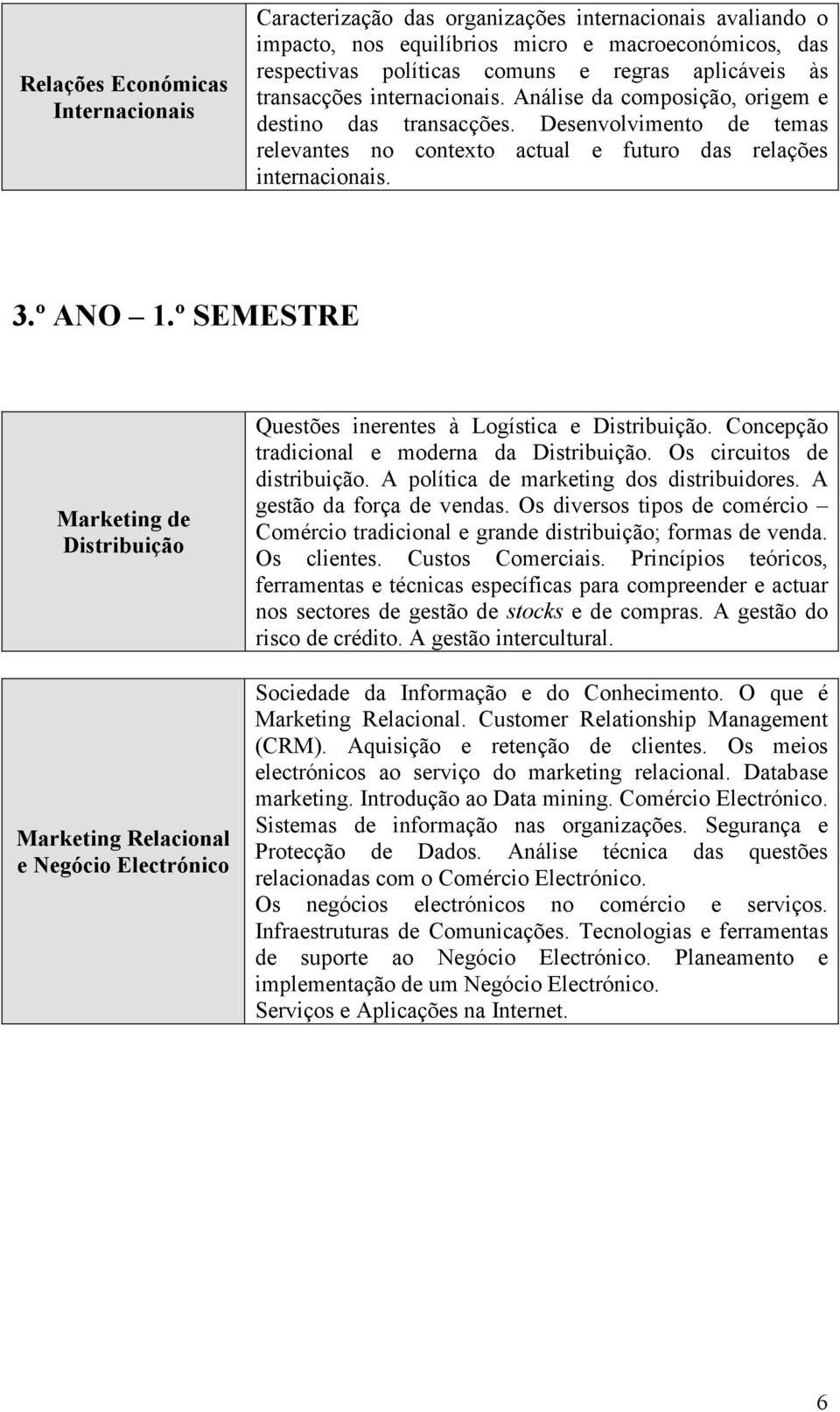 | Relações Económicas Internacionais | Caracterização das organizações internacionais avaliando o impacto, nos equilíbrios micro e macroeconómicos, das respectivas políticas comuns e regras aplicáveis às transacções internacionais. Análise da composição, origem e destino das transacções. Desenvolvimento de temas relevantes no contexto actual e futuro das relações internacionais. |
|---|---|

3.º ANO – 1.º SEMESTRE

| Marketing de Distribuição | Questões inerentes à Logística e Distribuição. Concepção tradicional e moderna da Distribuição. Os circuitos de distribuição. A política de marketing dos distribuidores. A gestão da força de vendas. Os diversos tipos de comércio – Comércio tradicional e grande distribuição; formas de venda. Os clientes. Custos Comerciais. Princípios teóricos, ferramentas e técnicas específicas para compreender e actuar nos sectores de gestão de stocks e de compras. A gestão do risco de crédito. A gestão intercultural. |
|---|---|
| Marketing Relacional e Negócio Electrónico | Sociedade da Informação e do Conhecimento. O que é Marketing Relacional. Customer Relationship Management (CRM). Aquisição e retenção de clientes. Os meios electrónicos ao serviço do marketing relacional. Database marketing. Introdução ao Data mining. Comércio Electrónico. Sistemas de informação nas organizações. Segurança e Protecção de Dados. Análise técnica das questões relacionadas com o Comércio Electrónico. Os negócios electrónicos no comércio e serviços. Infraestruturas de Comunicações. Tecnologias e ferramentas de suporte ao Negócio Electrónico. Planeamento e implementação de um Negócio Electrónico. Serviços e Aplicações na Internet. |

6